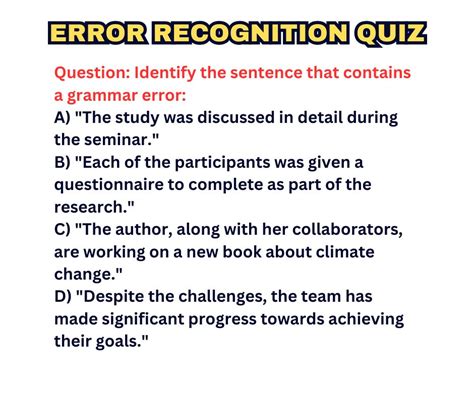 ERROR RECOGNITION QUIZ

Question: Identify the sentence that contains a grammar error:

A) "The study was discussed in detail during the seminar."

B) "Each of the participants was given a questionnaire to complete as part of the research."

C) "The author, along with her collaborators, are working on a new book about climate change."

D) "Despite the challenges, the team has made significant progress towards achieving their goals."